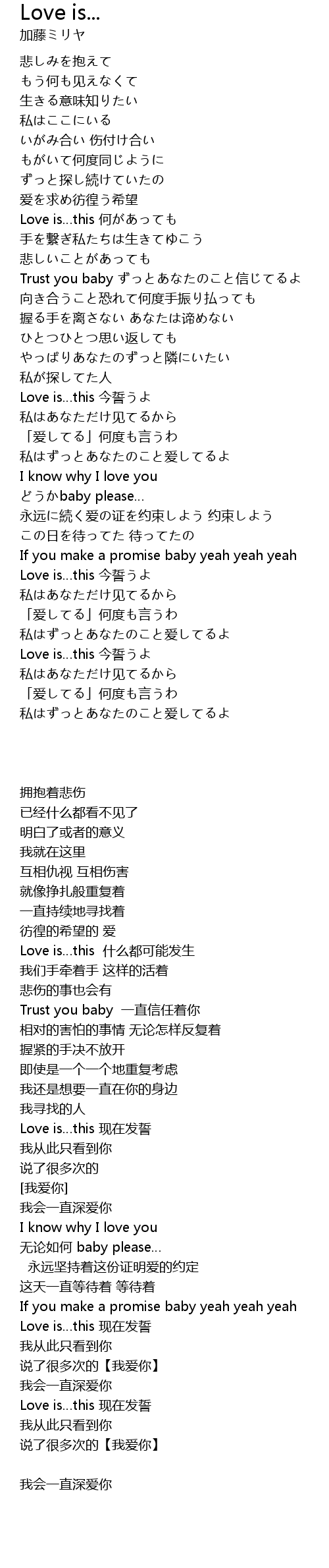 Love is...
加藤ミリヤ

悲しみを抱えて
もう何も见えなくて
生きる意味知りたい
私はここにいる
いがみ合い 伤付け合い
もがいて何度同じように
ずっと探し続けていたの
爱を求め彷徨う希望
Love is...this 何があっても
手を繋ぎ私たちは生きてゆこう
悲しいことがあっても
Trust you baby ずっとあなたのこと信じてるよ
向き合うこと恐れて何度手振り払っても
握る手を离さない あなたは谛めない
ひとつひとつ思い返しても
やっぱりあなたのずっと隣にいたい
私が探してた人
Love is...this 今誓うよ
私はあなただけ见てるから
「爱してる」何度も言うわ
私はずっとあなたのこと爱してるよ
I know why I love you
どうかbaby please...
永远に続く爱の证を约束しよう 约束しよう
この日を待ってた 待ってたの
If you make a promise baby yeah yeah yeah
Love is...this 今誓うよ
私はあなただけ见てるから
「爱してる」何度も言うわ
私はずっとあなたのこと爱してるよ
Love is...this 今誓うよ
私はあなただけ见てるから
「爱してる」何度も言うわ
私はずっとあなたのこと爱してるよ

拥抱着悲伤
已经什么都看不见了
明白了或者的意义
我就在这里
互相仇视 互相伤害
就像挣扎般重复着
一直持续地寻找着
彷徨的希望的 爱
Love is...this 什么都可能发生
我们手牵着手 这样的活着
悲伤的事也会有
Trust you baby 一直信任着你
相对的害怕的事情 无论怎样反复着
握紧的手决不放开
即使是一个一个地重复考虑
我还是想要一直在你的身边
我寻找的人
Love is...this 现在发誓
我从此只看到你
说了很多次的
[我爱你]
我会一直深爱你
I know why I love you
无论如何 baby please...
永远坚持着这份证明爱的约定
这天一直等待着 等待着
If you make a promise baby yeah yeah yeah
Love is...this 现在发誓
我从此只看到你
说了很多次的【我爱你】
我会一直深爱你
Love is...this 现在发誓
我从此只看到你
说了很多次的【我爱你】

我会一直深爱你